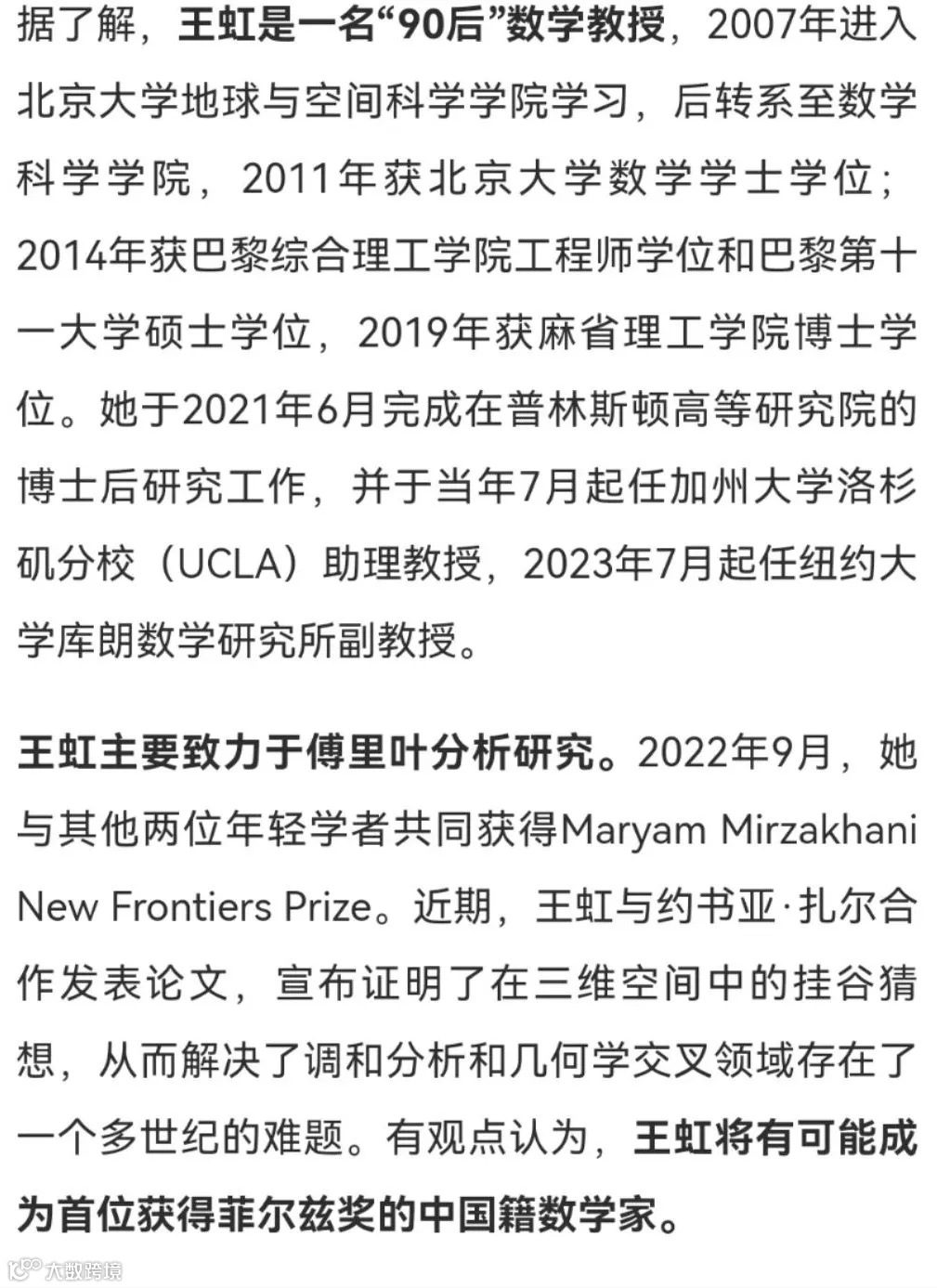 据了解，王虹是一名“90后”数学教授，2007年进入北京大学地球与空间科学学院学习，后转系至数学科学学院，2011年获北京大学数学学士学位；2014年获巴黎综合理工学院工程师学位和巴黎第十一大学硕士学位，2019年获麻省理工学院博士学位。她于2021年6月完成在普林斯顿高等研究院的博士后研究工作，并于当年7月起任加州大学洛杉矶分校（UCLA）助理教授，2023年7月起任纽约大学库朗数学研究所副教授。

王虹主要致力于傅里叶分析研究。2022年9月，她与其他两位年轻学者共同获得Maryam Mirzakhani New Frontiers Prize。近期，王虹与约书亚·扎尔合作发表论文，宣布证明了在三维空间中的挂谷猜想，从而解决了调和分析和几何学交叉领域存在了一个多世纪的难题。有观点认为，王虹将有可能成为首位获得菲尔兹奖的中国籍数学家。

大数跨境